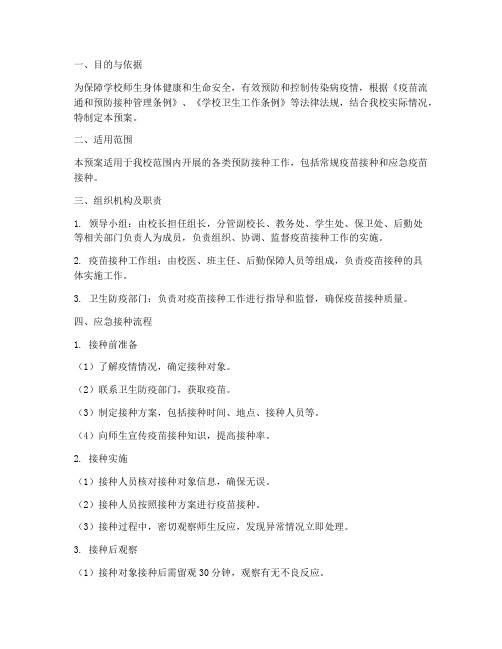 一、目的与依据

为保障学校师生身体健康和生命安全，有效预防和控制传染病疫情，根据《疫苗流通和预防接种管理条例》、《学校卫生工作条例》等法律法规，结合我校实际情况，特制定本预案。

二、适用范围

本预案适用于我校范围内开展的各类预防接种工作，包括常规疫苗接种和应急疫苗接种。

三、组织机构及职责

1. 领导小组：由校长担任组长，分管副校长、教务处、学生处、保卫处、后勤处等相关部门负责人为成员，负责组织、协调、监督疫苗接种工作的实施。

2. 疫苗接种工作组：由校医、班主任、后勤保障人员等组成，负责疫苗接种的具体实施工作。

3. 卫生防疫部门：负责对疫苗接种工作进行指导和监督，确保疫苗接种质量。

四、应急接种流程

1. 接种前准备

（1）了解疫情情况，确定接种对象。

（2）联系卫生防疫部门，获取疫苗。

（3）制定接种方案，包括接种时间、地点、接种人员等。

（4）向师生宣传疫苗接种知识，提高接种率。

2. 接种实施

（1）接种人员核对接种对象信息，确保无误。

（2）接种人员按照接种方案进行疫苗接种。

（3）接种过程中，密切观察师生反应，发现异常情况立即处理。

3. 接种后观察

（1）接种对象接种后需留观 30 分钟，观察有无不良反应。